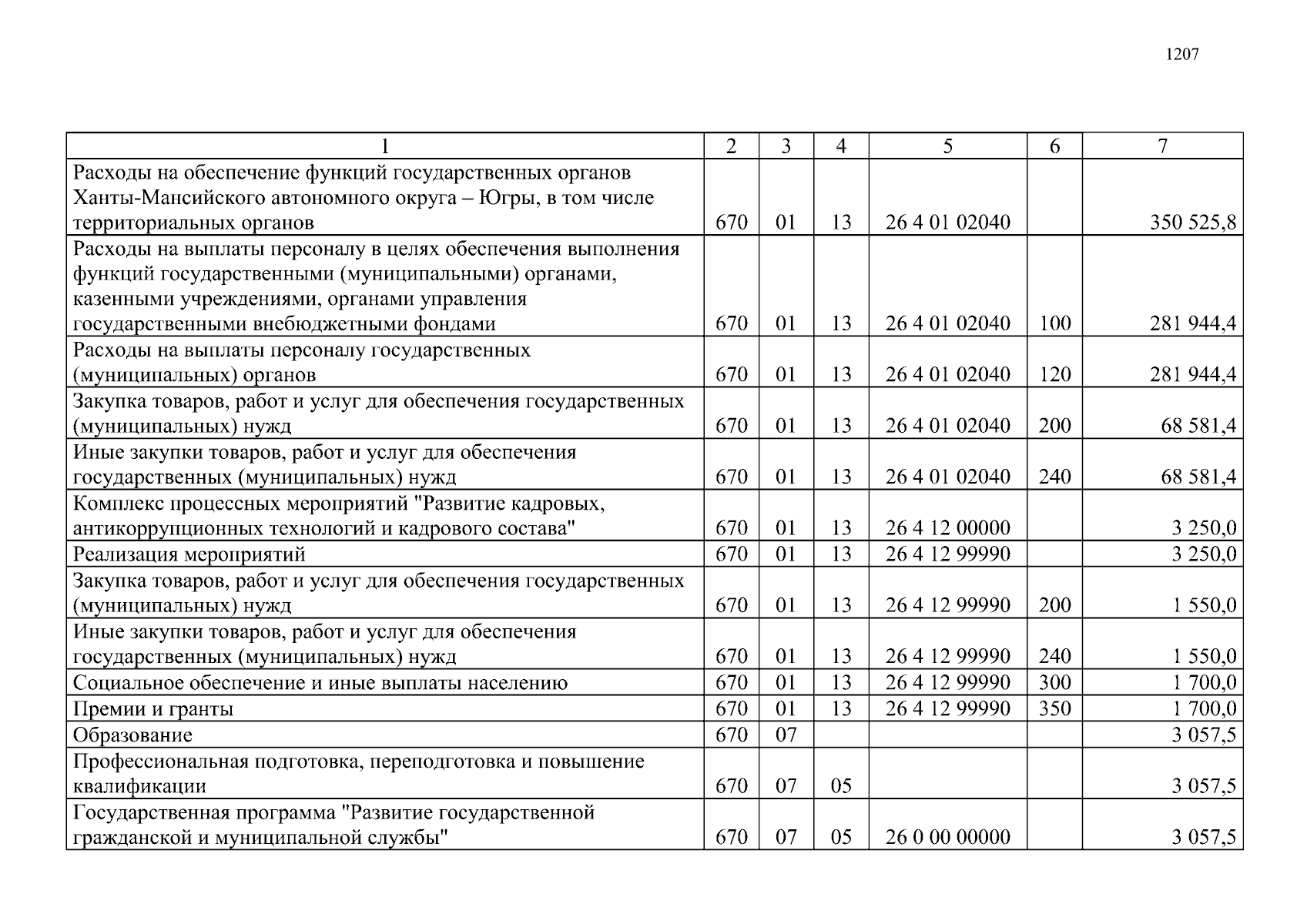 1207

| 1 | 2 | 3 | 4 | 5 | 6 | 7 |
|---|---|---|---|---|---|---|
| Расходы на обеспечение функций государственных органов Ханты-Мансийского автономного округа – Югры, в том числе территориальных органов | 670 | 01 | 13 | 26 4 01 02040 | | 350 525,8 |
| Расходы на выплаты персоналу в целях обеспечения выполнения функций государственными (муниципальными) органами, казенными учреждениями, органами управления государственными внебюджетными фондами | 670 | 01 | 13 | 26 4 01 02040 | 100 | 281 944,4 |
| Расходы на выплаты персоналу государственных (муниципальных) органов | 670 | 01 | 13 | 26 4 01 02040 | 120 | 281 944,4 |
| Закупка товаров, работ и услуг для обеспечения государственных (муниципальных) нужд | 670 | 01 | 13 | 26 4 01 02040 | 200 | 68 581,4 |
| Иные закупки товаров, работ и услуг для обеспечения государственных (муниципальных) нужд | 670 | 01 | 13 | 26 4 01 02040 | 240 | 68 581,4 |
| Комплекс процессных мероприятий "Развитие кадровых, антикоррупционных технологий и кадрового состава" | 670 | 01 | 13 | 26 4 12 00000 | | 3 250,0 |
| Реализация мероприятий | 670 | 01 | 13 | 26 4 12 99990 | | 3 250,0 |
| Закупка товаров, работ и услуг для обеспечения государственных (муниципальных) нужд | 670 | 01 | 13 | 26 4 12 99990 | 200 | 1 550,0 |
| Иные закупки товаров, работ и услуг для обеспечения государственных (муниципальных) нужд | 670 | 01 | 13 | 26 4 12 99990 | 240 | 1 550,0 |
| Социальное обеспечение и иные выплаты населению | 670 | 01 | 13 | 26 4 12 99990 | 300 | 1 700,0 |
| Премии и гранты | 670 | 01 | 13 | 26 4 12 99990 | 350 | 1 700,0 |
| Образование | 670 | 07 | | | | 3 057,5 |
| Профессиональная подготовка, переподготовка и повышение квалификации | 670 | 07 | 05 | | | 3 057,5 |
| Государственная программа "Развитие государственной гражданской и муниципальной службы" | 670 | 07 | 05 | 26 0 00 00000 | | 3 057,5 |